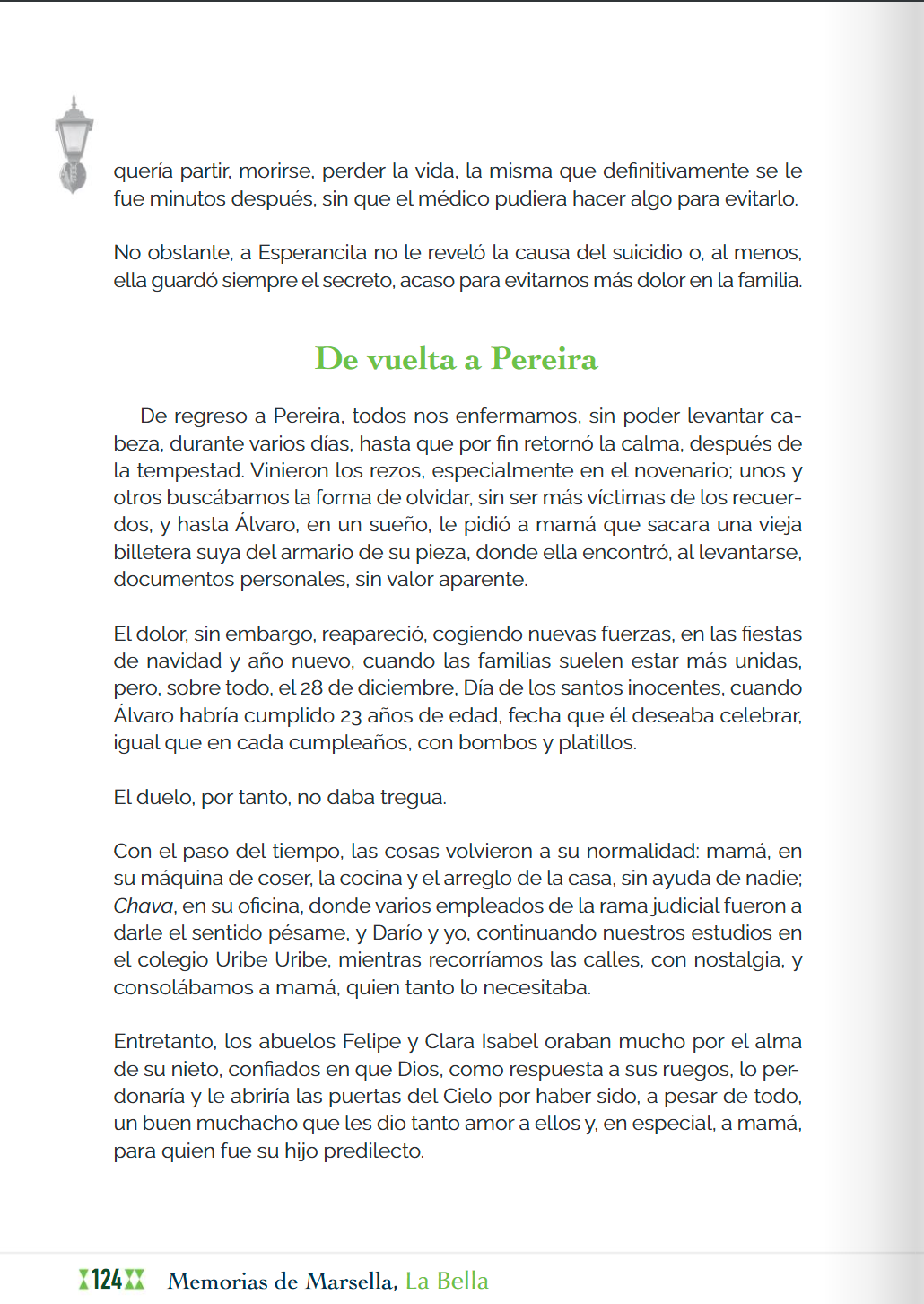 quería partir, morirse, perder la vida, la misma que definitivamente se le fue minutos después, sin que el médico pudiera hacer algo para evitarlo.

No obstante, a Esperancita no le reveló la causa del suicidio o, al menos, ella guardó siempre el secreto, acaso para evitarnos más dolor en la familia.

De vuelta a Pereira

De regreso a Pereira, todos nos enfermamos, sin poder levantar cabeza, durante varios días, hasta que por fin retornó la calma, después de la tempestad. Vinieron los rezos, especialmente en el novenario; unos y otros buscábamos la forma de olvidar, sin ser más víctimas de los recuerdos, y hasta Álvaro, en un sueño, le pidió a mamá que sacara una vieja billetera suya del armario de su pieza, donde ella encontró, al levantarse, documentos personales, sin valor aparente.

El dolor, sin embargo, reapareció, cogiendo nuevas fuerzas, en las fiestas de navidad y año nuevo, cuando las familias suelen estar más unidas, pero, sobre todo, el 28 de diciembre, Día de los santos inocentes, cuando Álvaro habría cumplido 23 años de edad, fecha que él deseaba celebrar, igual que en cada cumpleaños, con bombos y platillos.

El duelo, por tanto, no daba tregua.

Con el paso del tiempo, las cosas volvieron a su normalidad: mamá, en su máquina de coser, la cocina y el arreglo de la casa, sin ayuda de nadie; Chava, en su oficina, donde varios empleados de la rama judicial fueron a darle el sentido pésame, y Darío y yo, continuando nuestros estudios en el colegio Uribe Uribe, mientras recorríamos las calles, con nostalgia, y consolábamos a mamá, quien tanto lo necesitaba.

Entretanto, los abuelos Felipe y Clara Isabel oraban mucho por el alma de su nieto, confiados en que Dios, como respuesta a sus ruegos, lo perdonaría y le abriría las puertas del Cielo por haber sido, a pesar de todo, un buen muchacho que les dio tanto amor a ellos y, en especial, a mamá, para quien fue su hijo predilecto.

124 Memorias de Marsella, La Bella